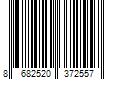 8 682520 372557